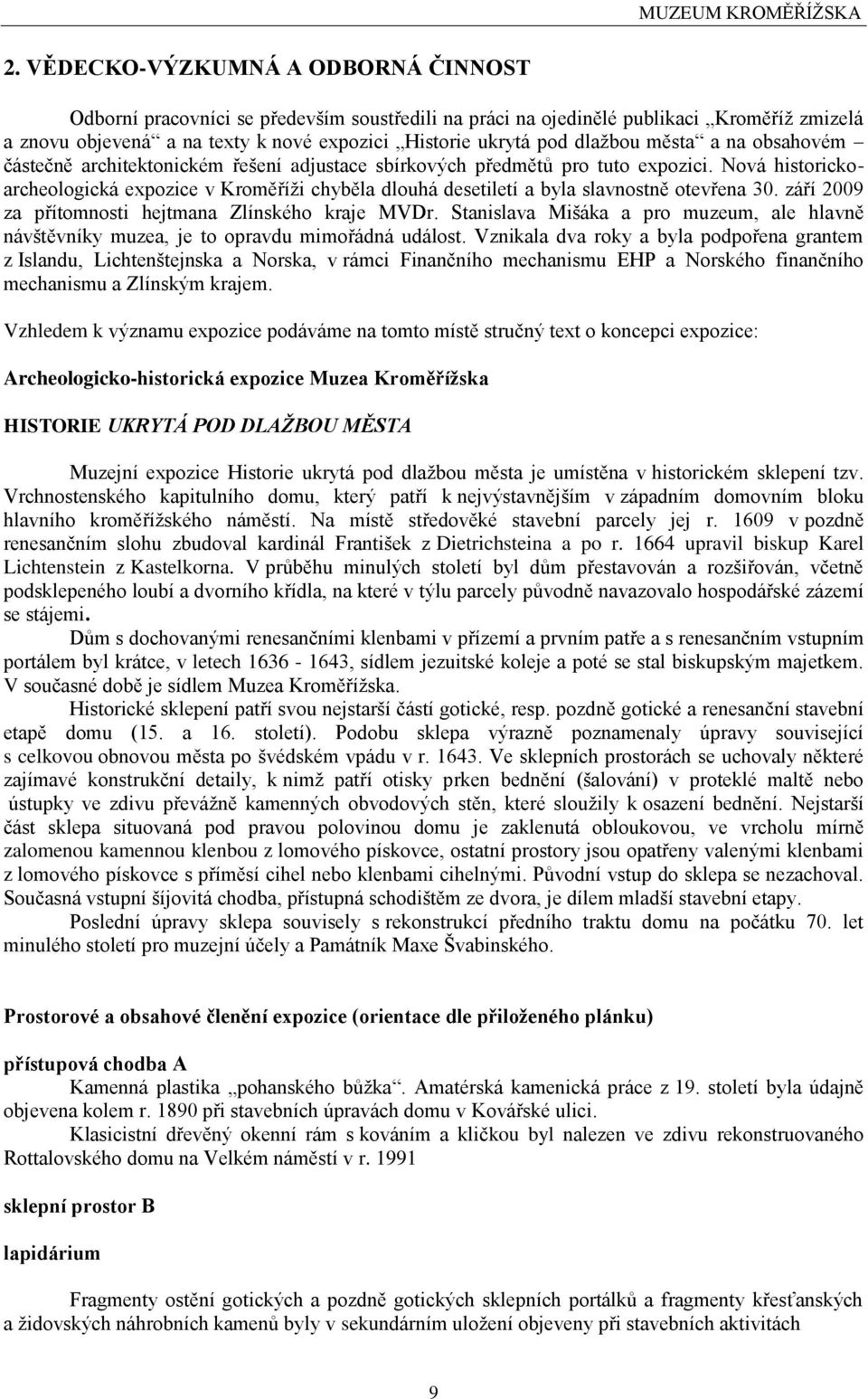 MUZEUM KROMĚŘÍŽSKA

2. VĚDECKO-VÝZKUMNÁ A ODBORNÁ ČINNOST

Odborní pracovníci se především soustředili na práci na ojedinělé publikaci „Kroměříž zmizelá a znovu objevená“ a na texty k nové expozici „Historie ukrytá pod dlažbou města“ a na obsahovém – částečně architektonickém řešení adjustace sbírkových předmětů pro tuto expozici. Nová historicko-archeologická expozice v Kroměříži chyběla dlouhá desetiletí a byla slavnostně otevřena 30. září 2009 za přítomnosti hejtmana Zlínského kraje MVDr. Stanislava Mišáka a pro muzeum, ale hlavně návštěvníky muzea, je to opravdu mimořádná událost. Vznikala dva roky a byla podpořena grantem z Islandu, Lichtenštejnska a Norska, v rámci Finančního mechanismu EHP a Norského finančního mechanismu a Zlínským krajem.

Vzhledem k významu expozice podáváme na tomto místě stručný text o koncepci expozice:

Archeologicko-historická expozice Muzea Kroměřížska

HISTORIE UKRYTÁ POD DLAŽBOU MĚSTA

Muzejní expozice Historie ukrytá pod dlažbou města je umístěna v historickém sklepení tzv. Vrchnostenského kapitulního domu, který patří k nejvýstavnějším v západním domovním bloku hlavního kroměřížského náměstí. Na místě středověké stavební parcely jej r. 1609 v pozdně renesančním slohu zbudoval kardinál František z Dietrichsteina a po r. 1664 upravil biskup Karel Lichtenstein z Kastelkorna. V průběhu minulých století byl dům přestavován a rozšiřován, včetně podsklepeného loubí a dvorního křídla, na které v týlu parcely původně navazovalo hospodářské zázemí se stájemi.

Dům s dochovanými renesančními klenbami v přízemí a prvním patře a s renesančním vstupním portálem byl krátce, v letech 1636 - 1643, sídlem jezuitské koleje a poté se stal biskupským majetkem. V současné době je sídlem Muzea Kroměřížska.

Historické sklepení patří svou nejstarší částí gotické, resp. pozdně gotické a renesanční stavební etapě domu (15. a 16. století). Podobu sklepa výrazně poznamenaly úpravy související s celkovou obnovou města po švédském vpádu v r. 1643. Ve sklepních prostorách se uchovaly některé zajímavé konstrukční detaily, k nimž patří otisky prken bednění (šalování) v proteklé maltě nebo ústupky ve zdivu převážně kamenných obvodových stěn, které sloužily k osazení bednění. Nejstarší část sklepa situovaná pod pravou polovinou domu je zaklenutá obloukovou, ve vrcholu mírně zalomenou kamennou klenbou z lomového pískovce, ostatní prostory jsou opatřeny valenými klenbami z lomového pískovce s příměsí cihel nebo klenbami cihelnými. Původní vstup do sklepa se nezachoval. Současná vstupní šíjovitá chodba, přístupná schodištěm ze dvora, je dílem mladší stavební etapy.

Poslední úpravy sklepa souvisely s rekonstrukcí předního traktu domu na počátku 70. let minulého století pro muzejní účely a Památník Maxe Švabinského.

Prostorové a obsahové členění expozice (orientace dle přiloženého plánku)

přístupová chodba A

Kamenná plastika „pohanského bůžka“. Amatérská kamenická práce z 19. století byla údajně objevena kolem r. 1890 při stavebních úpravách domu v Kovářské ulici.

Klasicistní dřevěný okenní rám s kováním a kličkou byl nalezen ve zdivu rekonstruovaného Rottalovského domu na Velkém náměstí v r. 1991

sklepní prostor B

lapidárium

Fragmenty ostění gotických a pozdně gotických sklepních portálků a fragmenty křesťanských a židovských náhrobních kamenů byly v sekundárním uložení objeveny při stavebních aktivitách

9